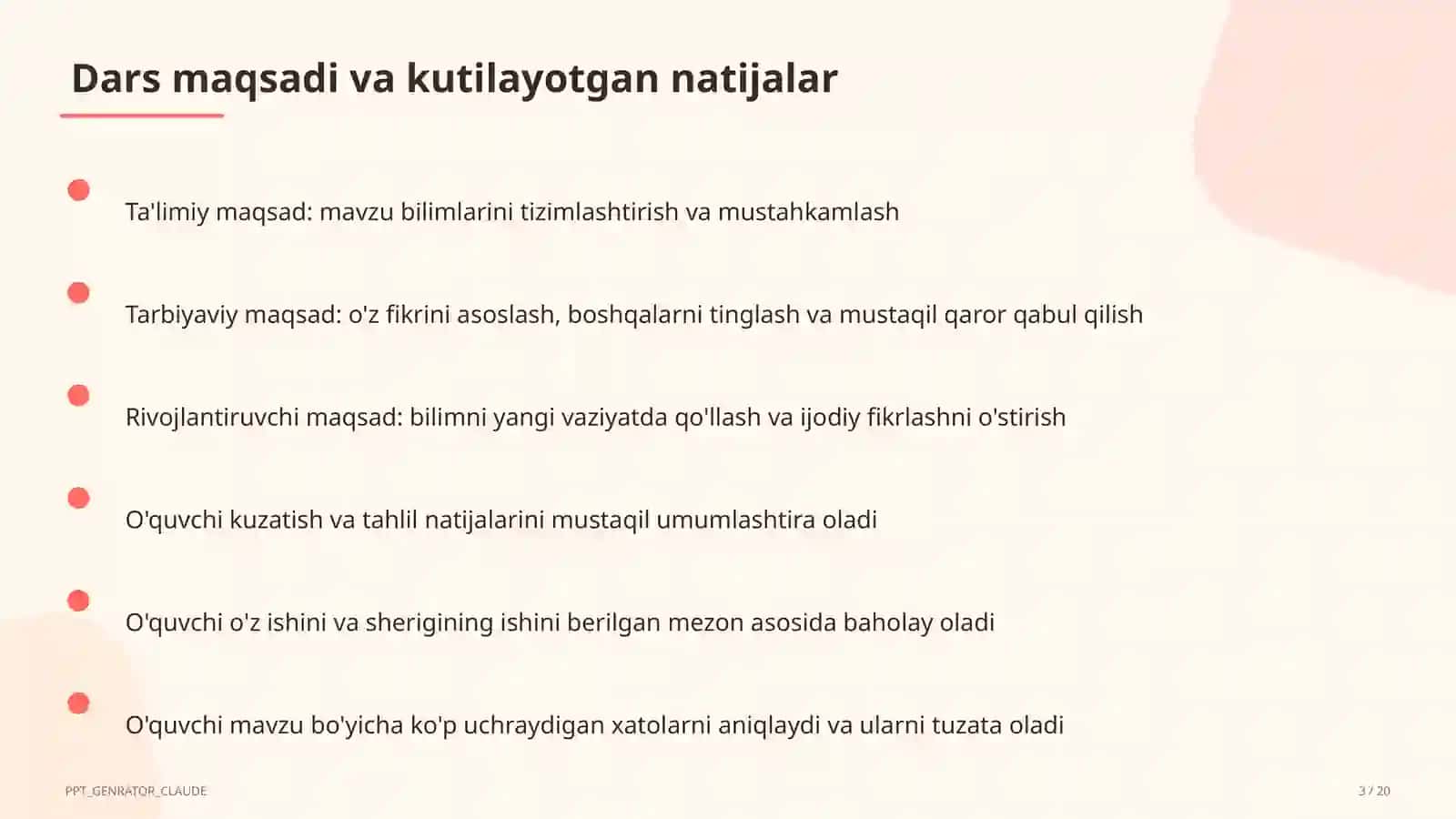 Dars maqsadi va kutilayotgan natijalar

Ta'limiy maqsad: mavzu bilimlarini tizimlashtirish va mustahkamlash

Tarbiyaviy maqsad: o'z fikrini asoslash, boshqalarni tinglash va mustaqil qaror qabul qilish

Rivojlantiruvchi maqsad: bilimni yangi vaziyatda qo'llash va ijodiy fikrlashni o'stirish

O'quvchi kuzatish va tahlil natijalarini mustaqil umumlashtira oladi

O'quvchi o'z ishini va sherigining ishini berilgan mezon asosida baholay oladi

O'quvchi mavzu bo'yicha ko'p uchraydigan xatolarni aniqlaydi va ularni tuzata oladi

PPT_GENRATOR_CLAUDE

3 / 20